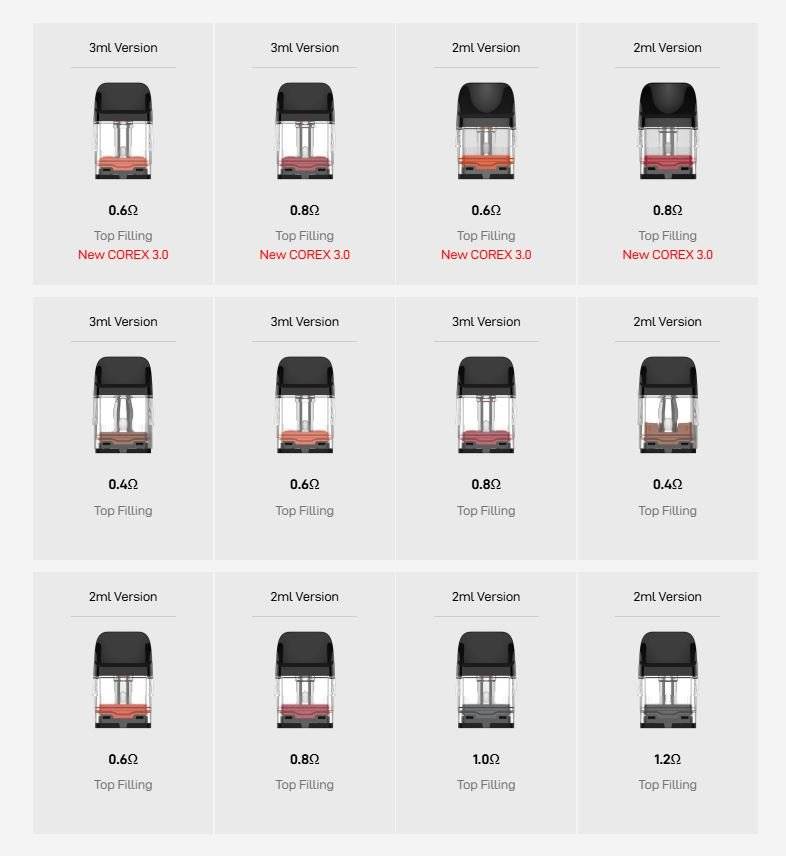 3ml Version

0.6Ω

Top Filling

New COREX 3.0

3ml Version

0.8Ω

Top Filling

New COREX 3.0

2ml Version

0.6Ω

Top Filling

New COREX 3.0

2ml Version

0.8Ω

Top Filling

New COREX 3.0

3ml Version

0.4Ω

Top Filling

3ml Version

0.6Ω

Top Filling

3ml Version

0.8Ω

Top Filling

2ml Version

0.4Ω

Top Filling

2ml Version

0.6Ω

Top Filling

2ml Version

0.8Ω

Top Filling

2ml Version

1.0Ω

Top Filling

2ml Version

1.2Ω

Top Filling